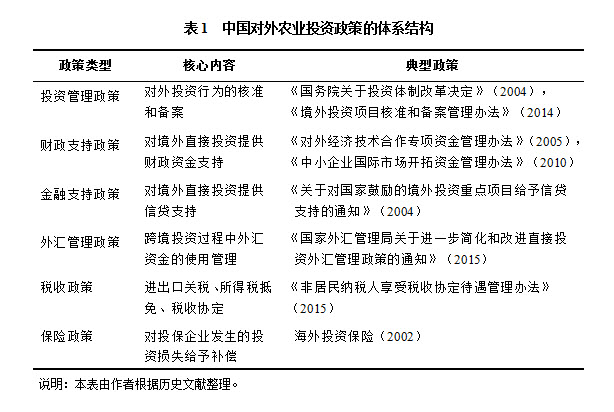 表1　中国对外农业投资政策的体系结构

| 政策类型 | 核心内容 | 典型政策 |
|---|---|---|
| 投资管理政策 | 对外投资行为的核准和备案 | 《国务院关于投资体制改革决定》（2004），《境外投资项目核准和备案管理办法》（2014） |
| 财政支持政策 | 对境外直接投资提供财政资金支持 | 《对外经济技术合作专项资金管理办法》（2005），《中小企业国际市场开拓资金管理办法》（2010） |
| 金融支持政策 | 对境外直接投资提供信贷支持 | 《关于对国家鼓励的境外投资重点项目给予信贷支持的通知》（2004） |
| 外汇管理政策 | 跨境投资过程中外汇资金的使用管理 | 《国家外汇管理局关于进一步简化和改进直接投资外汇管理政策的通知》（2015） |
| 税收政策 | 进出口关税、所得税抵免、税收协定 | 《非居民纳税人享受税收协定待遇管理办法》（2015） |
| 保险政策 | 对投保企业发生的投资损失给予补偿 | 海外投资保险（2002） |

说明：本表由作者根据历史文献整理。